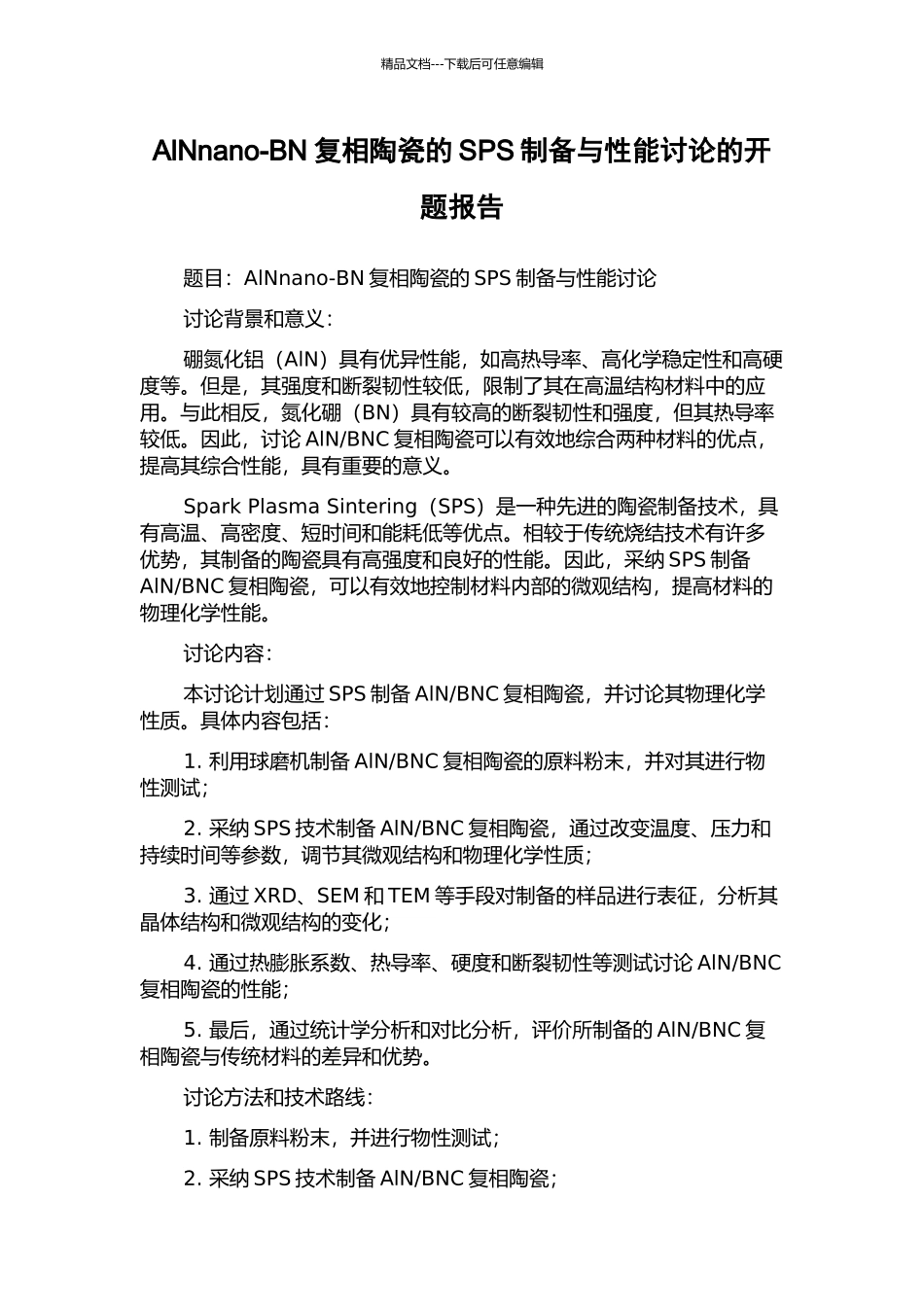 精品文档---下载后可任意编辑

AlNnano-BN 复相陶瓷的 SPS 制备与性能讨论的开题报告

题目：AlNnano-BN 复相陶瓷的 SPS 制备与性能讨论

讨论背景和意义：

硼氮化铝（AlN）具有优异性能，如高热导率、高化学稳定性和高硬度等。但是，其强度和断裂韧性较低，限制了其在高温结构材料中的应用。与此相反，氮化硼（BN）具有较高的断裂韧性和强度，但其热导率较低。因此，讨论 AlN/BNC 复相陶瓷可以有效地综合两种材料的优点，提高其综合性能，具有重要的意义。

Spark Plasma Sintering（SPS）是一种先进的陶瓷制备技术，具有高温、高密度、短时间和能耗低等优点。相较于传统烧结技术有许多优势，其制备的陶瓷具有高强度和良好的性能。因此，采纳 SPS 制备 AlN/BNC 复相陶瓷，可以有效地控制材料内部的微观结构，提高材料的物理化学性能。

讨论内容：

本讨论计划通过 SPS 制备 AlN/BNC 复相陶瓷，并讨论其物理化学性质。具体内容包括：

1. 利用球磨机制备 AlN/BNC 复相陶瓷的原料粉末，并对其进行物性测试；

2. 采纳 SPS 技术制备 AlN/BNC 复相陶瓷，通过改变温度、压力和持续时间等参数，调节其微观结构和物理化学性质；

3. 通过 XRD、SEM 和 TEM 等手段对制备的样品进行表征，分析其晶体结构和微观结构的变化；

4. 通过热膨胀系数、热导率、硬度和断裂韧性等测试讨论 AlN/BNC 复相陶瓷的性能；

5. 最后，通过统计学分析和对比分析，评价所制备的 AlN/BNC 复相陶瓷与传统材料的差异和优势。

讨论方法和技术路线：

1. 制备原料粉末，并进行物性测试；

2. 采纳 SPS 技术制备 AlN/BNC 复相陶瓷；